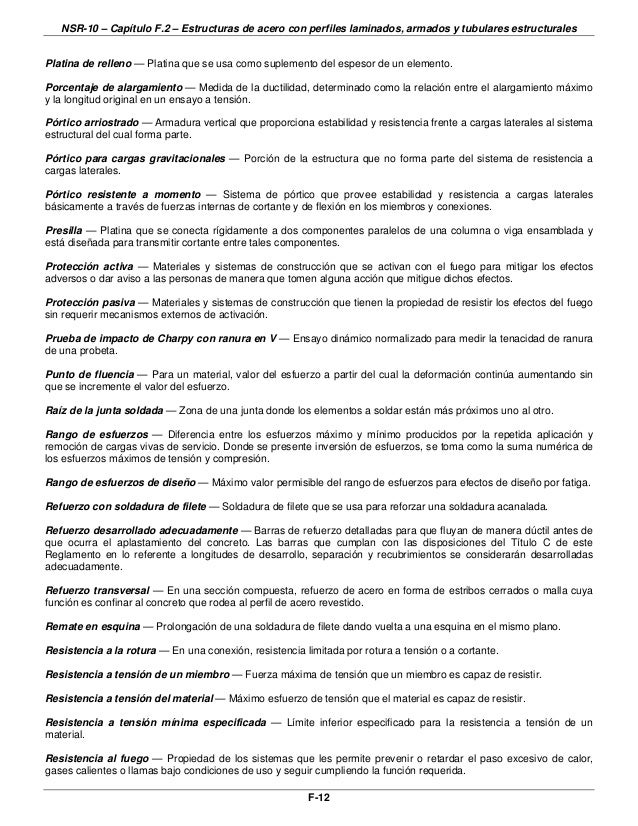 NSR-10 – Capítulo F.2 – Estructuras de acero con perfiles laminados, armados y tubulares estructurales

Platina de relleno — Platina que se usa como suplemento del espesor de un elemento.

Porcentaje de alargamiento — Medida de la ductilidad, determinado como la relación entre el alargamiento máximo y la longitud original en un ensayo a tensión.

Pórtico arriostrado — Armadura vertical que proporciona estabilidad y resistencia frente a cargas laterales al sistema estructural del cual forma parte.

Pórtico para cargas gravitacionales — Porción de la estructura que no forma parte del sistema de resistencia a cargas laterales.

Pórtico resistente a momento — Sistema de pórtico que provee estabilidad y resistencia a cargas laterales básicamente a través de fuerzas internas de cortante y de flexión en los miembros y conexiones.

Presilla — Platina que se conecta rígidamente a dos componentes paralelos de una columna o viga ensamblada y está diseñada para transmitir cortante entre tales componentes.

Protección activa — Materiales y sistemas de construcción que se activan con el fuego para mitigar los efectos adversos o dar aviso a las personas de manera que tomen alguna acción que mitigue dichos efectos.

Protección pasiva — Materiales y sistemas de construcción que tienen la propiedad de resistir los efectos del fuego sin requerir mecanismos externos de activación.

Prueba de impacto de Charpy con ranura en V — Ensayo dinámico normalizado para medir la tenacidad de ranura de una probeta.

Punto de fluencia — Para un material, valor del esfuerzo a partir del cual la deformación continúa aumentando sin que se incremente el valor del esfuerzo.

Raíz de la junta soldada — Zona de una junta donde los elementos a soldar están más próximos uno al otro.

Rango de esfuerzos — Diferencia entre los esfuerzos máximo y mínimo producidos por la repetida aplicación y remoción de cargas vivas de servicio. Donde se presente inversión de esfuerzos, se toma como la suma numérica de los esfuerzos máximos de tensión y compresión.

Rango de esfuerzos de diseño — Máximo valor permisible del rango de esfuerzos para efectos de diseño por fatiga.

Refuerzo con soldadura de filete — Soldadura de filete que se usa para reforzar una soldadura acanalada.

Refuerzo desarrollado adecuadamente — Barras de refuerzo detalladas para que fluyan de manera dúctil antes de que ocurra el aplastamiento del concreto. Las barras que cumplan con las disposiciones del Título C de este Reglamento en lo referente a longitudes de desarrollo, separación y recubrimientos se considerarán desarrolladas adecuadamente.

Refuerzo transversal — En una sección compuesta, refuerzo de acero en forma de estribos cerrados o malla cuya función es confinar al concreto que rodea al perfil de acero revestido.

Remate en esquina — Prolongación de una soldadura de filete dando vuelta a una esquina en el mismo plano.

Resistencia a la rotura — En una conexión, resistencia limitada por rotura a tensión o a cortante.

Resistencia a tensión de un miembro — Fuerza máxima de tensión que un miembro es capaz de resistir.

Resistencia a tensión del material — Máximo esfuerzo de tensión que el material es capaz de resistir.

Resistencia a tensión mínima especificada — Límite inferior especificado para la resistencia a tensión de un material.

Resistencia al fuego — Propiedad de los sistemas que les permite prevenir o retardar el paso excesivo de calor, gases calientes o llamas bajo condiciones de uso y seguir cumpliendo la función requerida.

F-12